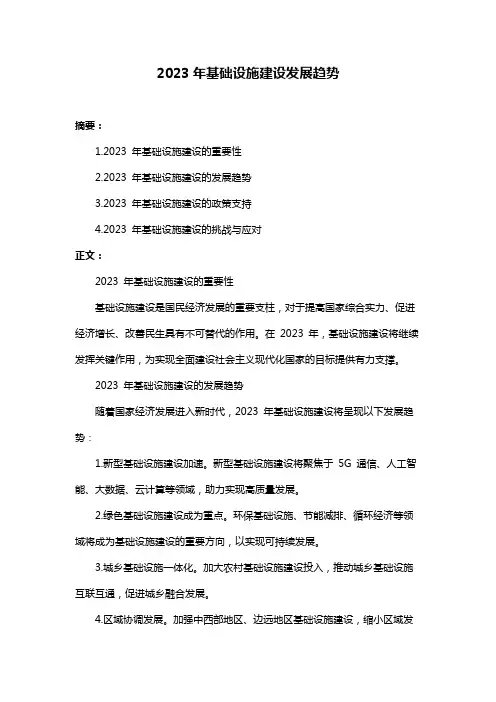 2023 年基础设施建设发展趋势

摘要：

1.2023 年基础设施建设的重要性

2.2023 年基础设施建设的发展趋势

3.2023 年基础设施建设的政策支持

4.2023 年基础设施建设的挑战与应对

正文：

2023 年基础设施建设的重要性

基础设施建设是国民经济发展的重要支柱，对于提高国家综合实力、促进经济增长、改善民生具有不可替代的作用。在 2023 年，基础设施建设将继续发挥关键作用，为实现全面建设社会主义现代化国家的目标提供有力支撑。

2023 年基础设施建设的发展趋势

随着国家经济发展进入新时代，2023 年基础设施建设将呈现以下发展趋势：

1.新型基础设施建设加速。新型基础设施建设将聚焦于 5G 通信、人工智能、大数据、云计算等领域，助力实现高质量发展。

2.绿色基础设施建设成为重点。环保基础设施、节能减排、循环经济等领域将成为基础设施建设的重要方向，以实现可持续发展。

3.城乡基础设施一体化。加大农村基础设施建设投入，推动城乡基础设施互联互通，促进城乡融合发展。

4.区域协调发展。加强中西部地区、边远地区基础设施建设，缩小区域发